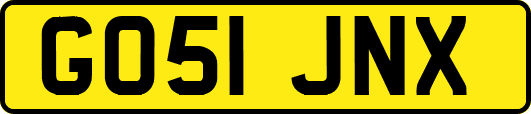 GO51 JNX